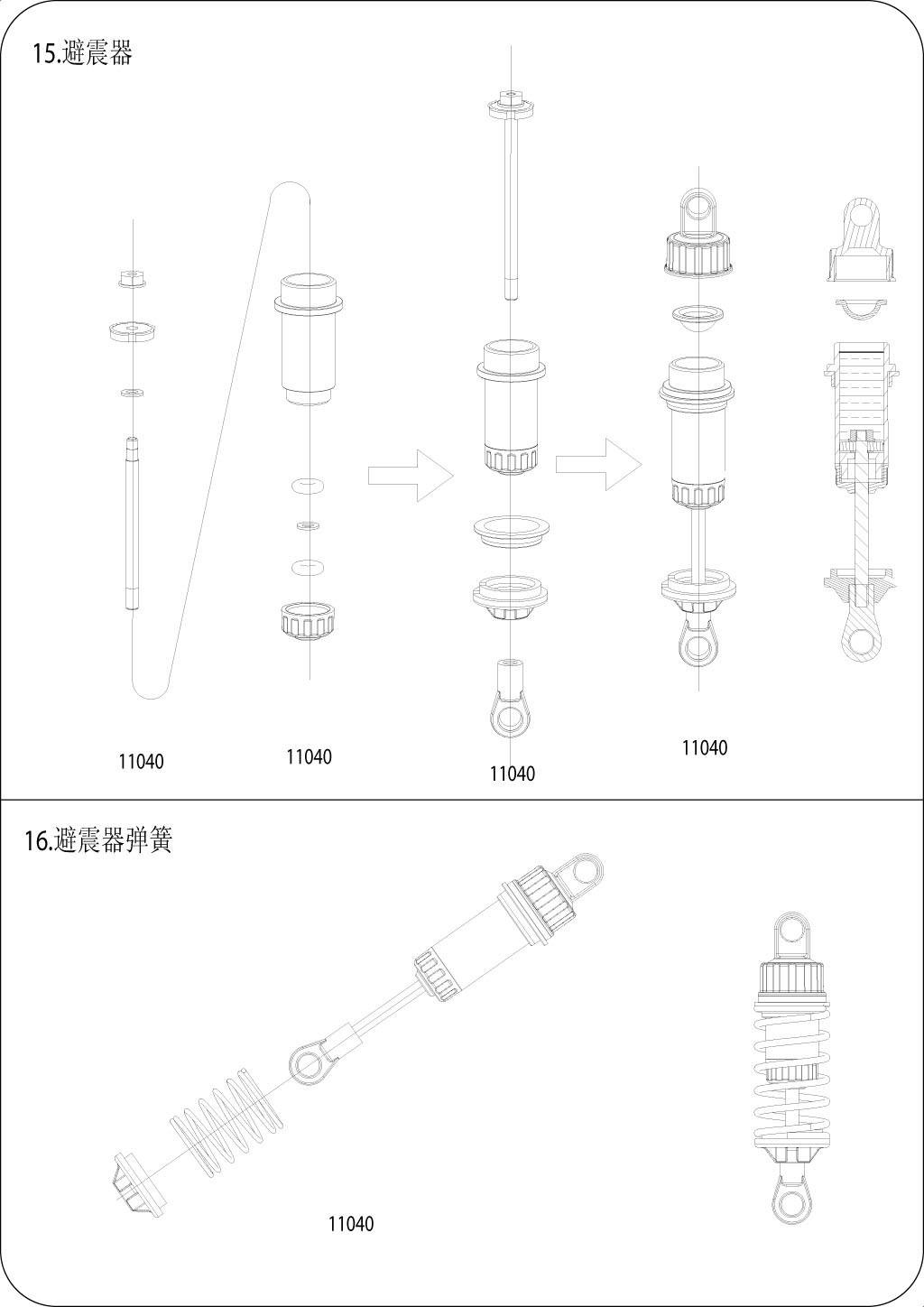 15.避震器

11040

11040

11040

11040

16.避震器弹簧

11040